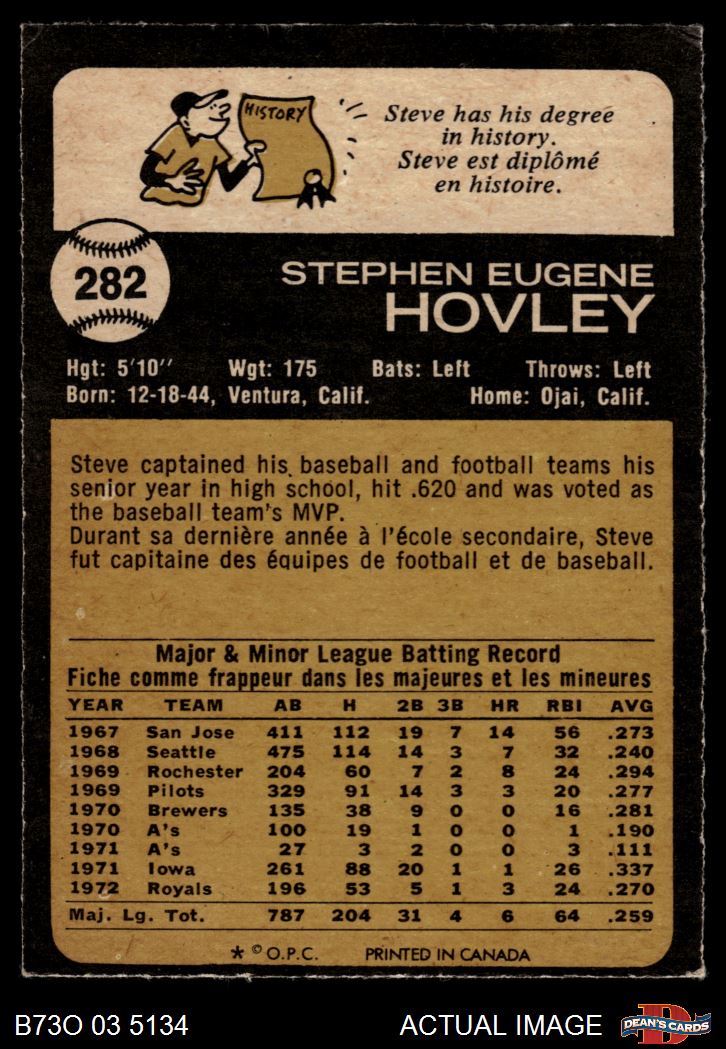 HISTORY

Steve has his degree in history.
Steve est diplômé en histoire.

282

STEPHEN EUGENE
HOVLEY

Hgt: 5'10'' Wgt: 175 Bats: Left Throws: Left
Born: 12-18-44, Ventura, Calif. Home: Ojai, Calif.

Steve captained his baseball and football teams his senior year in high school, hit .620 and was voted as the baseball team's MVP.
Durant sa dernière année à l'école secondaire, Steve fut capitaine des équipes de football et de baseball.

Major & Minor League Batting Record
Fiche comme frappeur dans les majeures et les mineures

| YEAR | TEAM | AB | H | 2B | 3B | HR | RBI | AVG |
|---|---|---|---|---|---|---|---|---|
| 1967 | San Jose | 411 | 112 | 19 | 7 | 14 | 56 | .273 |
| 1968 | Seattle | 475 | 114 | 14 | 3 | 7 | 32 | .240 |
| 1969 | Rochester | 204 | 60 | 7 | 2 | 8 | 24 | .294 |
| 1969 | Pilots | 329 | 91 | 14 | 3 | 3 | 20 | .277 |
| 1970 | Brewers | 135 | 38 | 9 | 0 | 0 | 16 | .281 |
| 1970 | A's | 100 | 19 | 1 | 0 | 0 | 1 | .190 |
| 1971 | A's | 27 | 3 | 2 | 0 | 0 | 3 | .111 |
| 1971 | Iowa | 261 | 88 | 20 | 1 | 1 | 26 | .337 |
| 1972 | Royals | 196 | 53 | 5 | 1 | 3 | 24 | .270 |
| Maj. Lg. Tot. | | 787 | 204 | 31 | 4 | 6 | 64 | .259 |

* © O.P.C. PRINTED IN CANADA

B73O 03 5134 ACTUAL IMAGE DEAN'S CARDS